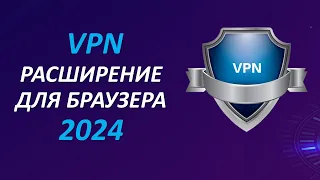 VPN
РАСШИРЕНИЕ
ДЛЯ БРАУЗЕРА
2024

VPN